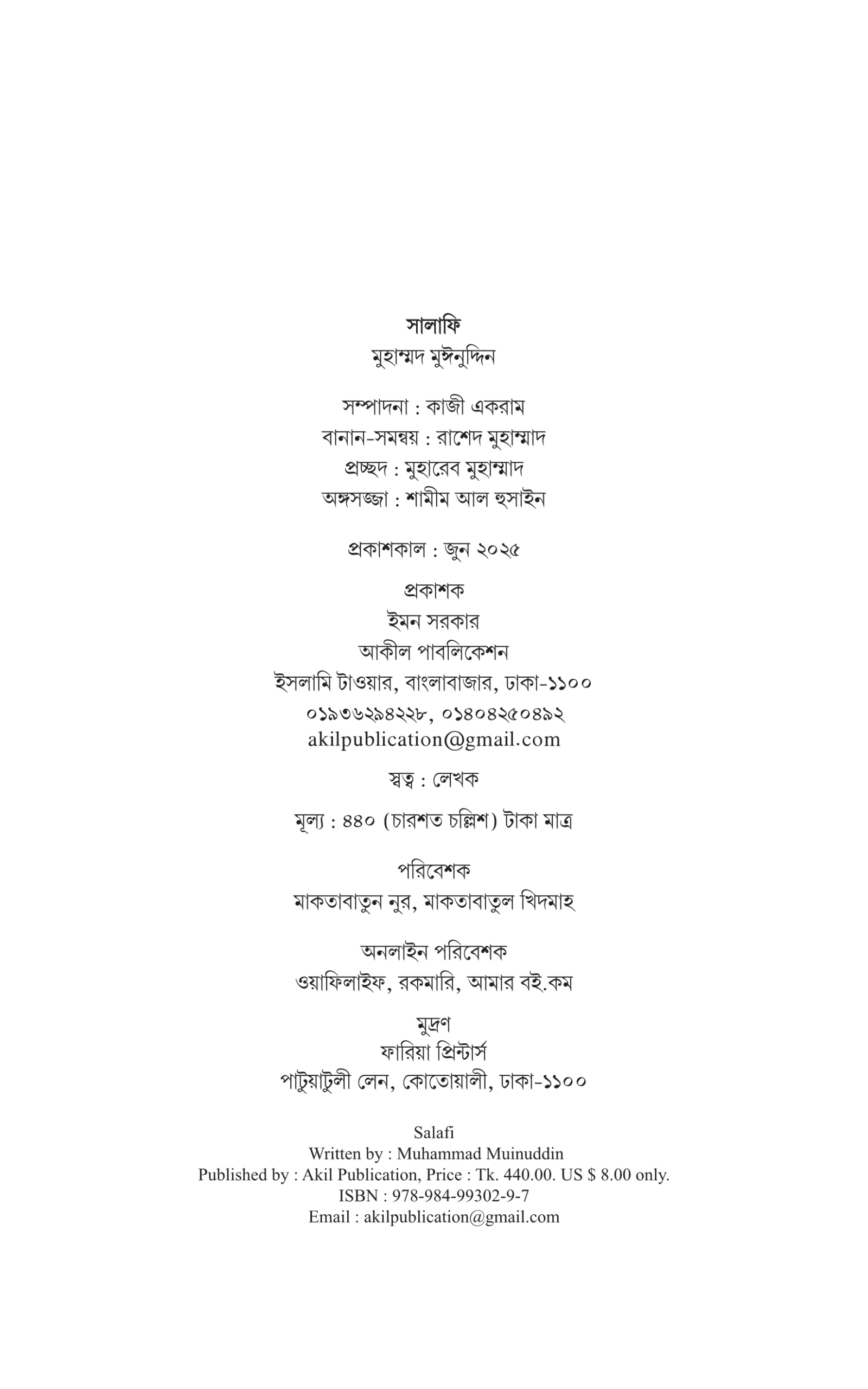 সালাফি
মুহাম্মদ মুঈনুদ্দিন

সম্পাদনা : কাজী একরাম
বানান-সমন্বয় : রাশেদ মুহাম্মাদ
প্রচ্ছদ : মুহারেব মুহাম্মাদ
অঙ্গসজ্জা : শামীম আল হুসাইন

প্রকাশকাল : জুন ২০২৫

প্রকাশক
ইমন সরকার
আকীল পাবলিকেশন
ইসলামি টাওয়ার, বাংলাবাজার, ঢাকা-১১০০
০১৯৩৬২৯৪২২৮, ০১৪০৪২৫০৪৯২
akilpublication@gmail.com

স্বত্ব : লেখক

মূল্য : ৪৪০ (চারশত চল্লিশ) টাকা মাত্র

পরিবেশক
মাকতাবাতুন নুর, মাকতাবাতুল খিদমাহ

অনলাইন পরিবেশক
ওয়াফিলাইফ, রকমারি, আমার বই.কম

মুদ্রণ
ফারিয়া প্রিন্টার্স
পাটুয়াটুলী লেন, কোতোয়ালী, ঢাকা-১১০০

Salafi
Written by : Muhammad Muinuddin
Published by : Akil Publication, Price : Tk. 440.00. US $ 8.00 only.
ISBN : 978-984-99302-9-7
Email : akilpublication@gmail.com